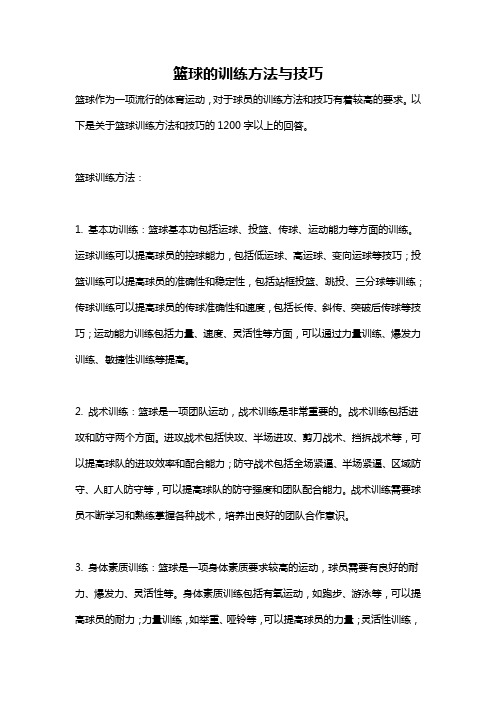 篮球的训练方法与技巧

篮球作为一项流行的体育运动，对于球员的训练方法和技巧有着较高的要求。以下是关于篮球训练方法和技巧的 1200 字以上的回答。

篮球训练方法：

1. 基本功训练：篮球基本功包括运球、投篮、传球、运动能力等方面的训练。运球训练可以提高球员的控球能力，包括低运球、高运球、变向运球等技巧；投篮训练可以提高球员的准确性和稳定性，包括站框投篮、跳投、三分球等训练；传球训练可以提高球员的传球准确性和速度，包括长传、斜传、突破后传球等技巧；运动能力训练包括力量、速度、灵活性等方面，可以通过力量训练、爆发力训练、敏捷性训练等提高。

2. 战术训练：篮球是一项团队运动，战术训练是非常重要的。战术训练包括进攻和防守两个方面。进攻战术包括快攻、半场进攻、剪刀战术、挡拆战术等，可以提高球队的进攻效率和配合能力；防守战术包括全场紧逼、半场紧逼、区域防守、人盯人防守等，可以提高球队的防守强度和团队配合能力。战术训练需要球员不断学习和熟练掌握各种战术，培养出良好的团队合作意识。

3. 身体素质训练：篮球是一项身体素质要求较高的运动，球员需要有良好的耐力、爆发力、灵活性等。身体素质训练包括有氧运动，如跑步、游泳等，可以提高球员的耐力；力量训练，如举重、哑铃等，可以提高球员的力量；灵活性训练，